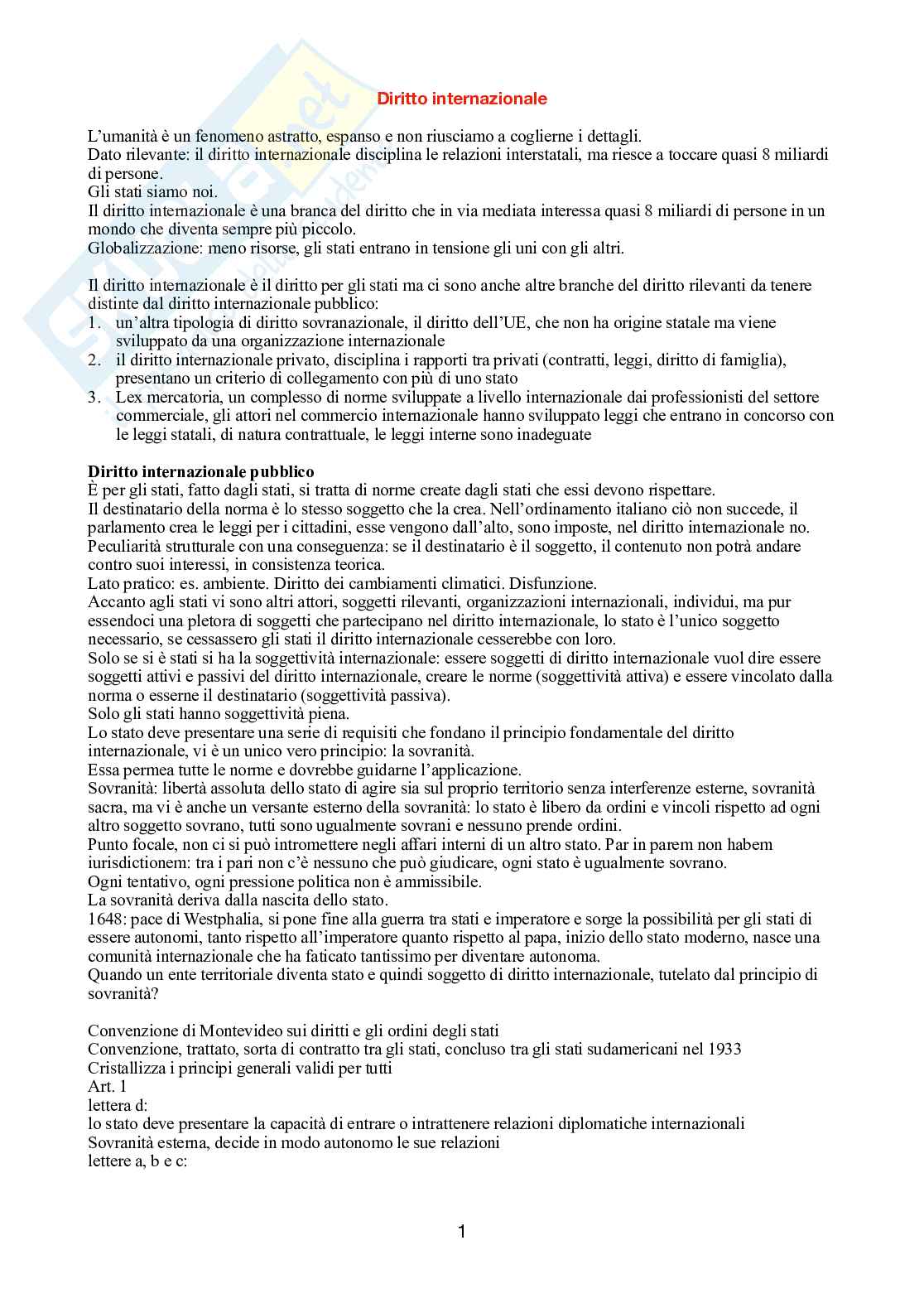 Diritto internazionale

L'umanità è un fenomeno astratto, espanso e non riusciamo a coglierne i dettagli.
Dato rilevante: il diritto internazionale disciplina le relazioni interstatali, ma riesce a toccare quasi 8 miliardi di persone.
Gli stati siamo noi.
Il diritto internazionale è una branca del diritto che in via mediata interessa quasi 8 miliardi di persone in un mondo che diventa sempre più piccolo.
Globalizzazione: meno risorse, gli stati entrano in tensione gli uni con gli altri.

Il diritto internazionale è il diritto per gli stati ma ci sono anche altre branche del diritto rilevanti da tenere distinte dal diritto internazionale pubblico:
1. un'altra tipologia di diritto sovranazionale, il diritto dell'UE, che non ha origine statale ma viene sviluppato da una organizzazione internazionale
2. il diritto internazionale privato, disciplina i rapporti tra privati (contratti, leggi, diritto di famiglia), presentano un criterio di collegamento con più di uno stato
3. Lex mercatoria, un complesso di norme sviluppate a livello internazionale dai professionisti del settore commerciale, gli attori nel commercio internazionale hanno sviluppato leggi che entrano in concorso con le leggi statali, di natura contrattuale, le leggi interne sono inadeguate

Diritto internazionale pubblico
È per gli stati, fatto dagli stati, si tratta di norme create dagli stati che essi devono rispettare.
Il destinatario della norma è lo stesso soggetto che la crea. Nell'ordinamento italiano ciò non succede, il parlamento crea le leggi per i cittadini, esse vengono dall'alto, sono imposte, nel diritto internazionale no.
Peculiarità strutturale con una conseguenza: se il destinatario è il soggetto, il contenuto non potrà andare contro suoi interessi, in consistenza teorica.
Lato pratico: es. ambiente. Diritto dei cambiamenti climatici. Disfunzione.
Accanto agli stati vi sono altri attori, soggetti rilevanti, organizzazioni internazionali, individui, ma pur essendoci una pletora di soggetti che partecipano nel diritto internazionale, lo stato è l'unico soggetto necessario, se cessassero gli stati il diritto internazionale cesserebbe con loro.
Solo se si è stati si ha la soggettività internazionale: essere soggetti di diritto internazionale vuol dire essere soggetti attivi e passivi del diritto internazionale, creare le norme (soggettività attiva) e essere vincolato dalla norma o esserne il destinatario (soggettività passiva).
Solo gli stati hanno soggettività piena.
Lo stato deve presentare una serie di requisiti che fondano il principio fondamentale del diritto internazionale, vi è un unico vero principio: la sovranità.
Essa permea tutte le norme e dovrebbe guidarne l'applicazione.
Sovranità: libertà assoluta dello stato di agire sia sul proprio territorio senza interferenze esterne, sovranità sacra, ma vi è anche un versante esterno della sovranità: lo stato è libero da ordini e vincoli rispetto ad ogni altro soggetto sovrano, tutti sono ugualmente sovrani e nessuno prende ordini.
Punto focale, non ci si può intromettere negli affari interni di un altro stato. Par in parem non habem iurisdictionem: tra i pari non c'è nessuno che può giudicare, ogni stato è ugualmente sovrano.
Ogni tentativo, ogni pressione politica non è ammissibile.
La sovranità deriva dalla nascita dello stato.
1648: pace di Westphalia, si pone fine alla guerra tra stati e imperatore e sorge la possibilità per gli stati di essere autonomi, tanto rispetto all'imperatore quanto rispetto al papa, inizio dello stato moderno, nasce una comunità internazionale che ha faticato tantissimo per diventare autonoma.
Quando un ente territoriale diventa stato e quindi soggetto di diritto internazionale, tutelato dal principio di sovranità?

Convenzione di Montevideo sui diritti e gli ordini degli stati
Convenzione, trattato, sorta di contratto tra gli stati, concluso tra gli stati sudamericani nel 1933
Cristallizza i principi generali validi per tutti
Art. 1
lettera d:
lo stato deve presentare la capacità di entrare o intrattenere relazioni diplomatiche internazionali
Sovranità esterna, decide in modo autonomo le sue relazioni
lettere a, b e c:

1